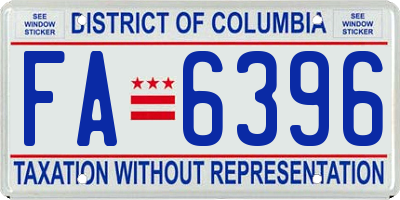 SEE WINDOW STICKER

DISTRICT OF COLUMBIA

SEE WINDOW STICKER

FA 6396

TAXATION WITHOUT REPRESENTATION